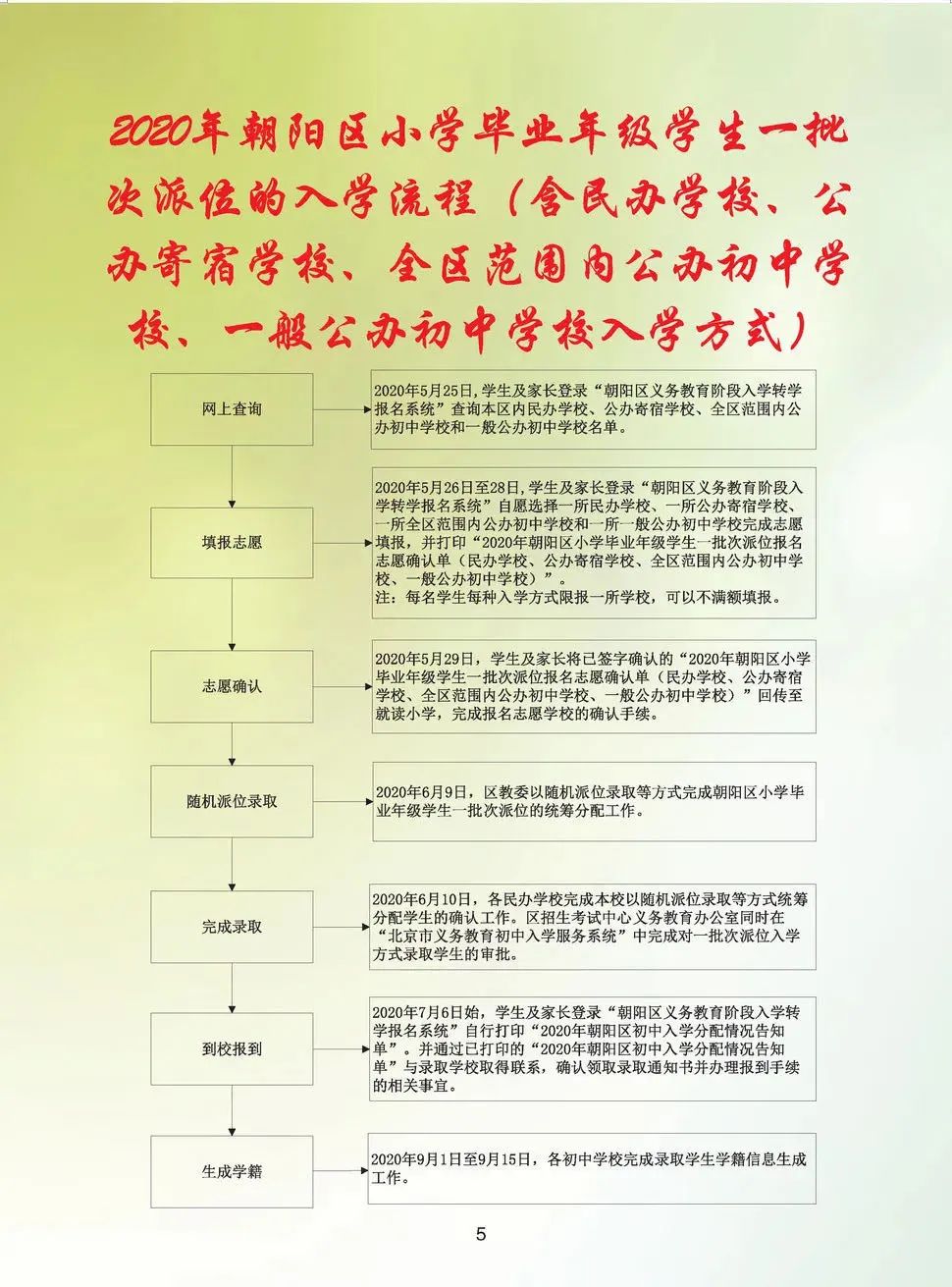 2020年朝阳区小学毕业年级学生一批次派位的入学流程（含民办学校、公办寄宿学校、全区范围内公办初中学校、一般公办初中学校入学方式）

网上查询

2020年5月25日，学生及家长登录“朝阳区义务教育阶段入学转学报名系统”查询本区内民办学校、公办寄宿学校、全区范围内公办初中学校和一般公办初中学校名单。

填报志愿

2020年5月26日至28日，学生及家长登录“朝阳区义务教育阶段入学转学报名系统”自愿选择一所民办学校、一所公办寄宿学校、一所全区范围内公办初中学校和一所一般公办初中学校完成志愿填报，并打印“2020年朝阳区小学毕业年级学生一批次派位报名志愿确认单（民办学校、公办寄宿学校、全区范围内公办初中学校、一般公办初中学校）”。
注：每名学生每种入学方式限报一所学校，可以不满额填报。

志愿确认

2020年5月29日，学生及家长将已签字确认的“2020年朝阳区小学毕业年级学生一批次派位报名志愿确认单（民办学校、公办寄宿学校、全区范围内公办初中学校、一般公办初中学校）”回传至就读小学，完成报名志愿学校的确认手续。

随机派位录取

2020年6月9日，区教委以随机派位录取等方式完成朝阳区小学毕业年级学生一批次派位的统筹分配工作。

完成录取

2020年6月10日，各民办学校完成本校以随机派位录取等方式统筹分配学生的确认工作。区招生考试中心义务教育办公室同时在“北京市义务教育初中入学服务系统”中完成对一批次派位入学方式录取学生的审批。

到校报到

2020年7月6日始，学生及家长登录“朝阳区义务教育阶段入学转学报名系统”自行打印“2020年朝阳区初中入学分配情况告知单”。并通过已打印的“2020年朝阳区初中入学分配情况告知单”与录取学校取得联系，确认领取录取通知书并办理报到手续的相关事宜。

生成学籍

2020年9月1日至9月15日，各初中学校完成录取学生学籍信息生成工作。

5